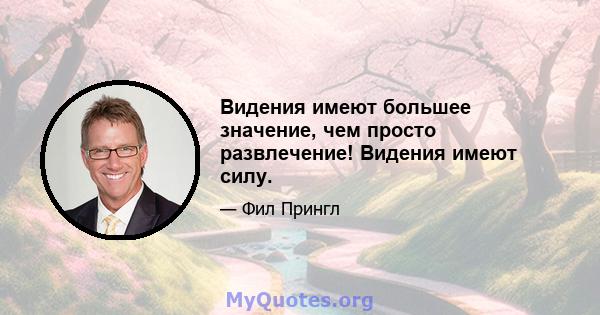 Видения имеют большее значение, чем просто развлечение! Видения имеют силу.

— Фил Прингл

MyQuotes.org